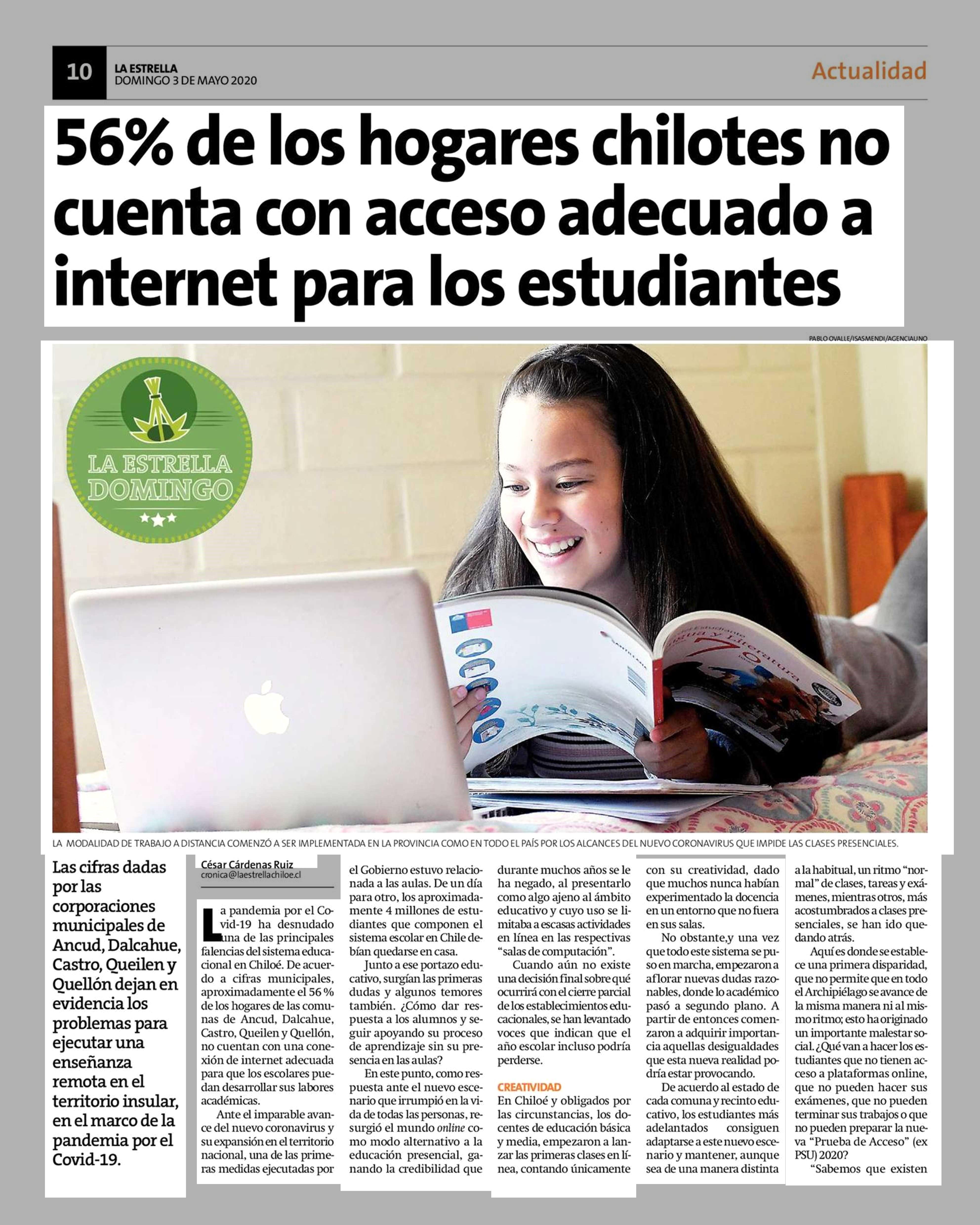 10 LA ESTRELLA DOMINGO 3 DE MAYO 2020

Actualidad

56% de los hogares chilotes no cuenta con acceso adecuado a internet para los estudiantes

PABLO OVALLE/ISASMENDI/AGENCIAUNO

LA ESTRELLA DOMINGO

LA MODALIDAD DE TRABAJO A DISTANCIA COMENZÓ A SER IMPLEMENTADA EN LA PROVINCIA COMO EN TODO EL PAÍS POR LOS ALCANCES DEL NUEVO CORONAVIRUS QUE IMPIDE LAS CLASES PRESENCIALES.

Las cifras dadas por las corporaciones municipales de Ancud, Dalcahue, Castro, Queilen y Quellón dejan en evidencia los problemas para ejecutar una enseñanza remota en el territorio insular, en el marco de la pandemia por el Covid-19.

César Cárdenas Ruiz
cronica@laestrellachiloe.cl

La pandemia por el Covid-19 ha desnudado una de las principales falencias del sistema educacional en Chiloé. De acuerdo a cifras municipales, aproximadamente el 56 % de los hogares de las comunas de Ancud, Dalcahue, Castro, Queilen y Quellón, no cuentan con una conexión de internet adecuada para que los escolares puedan desarrollar sus labores académicas.

Ante el imparable avance del nuevo coronavirus y su expansión en el territorio nacional, una de las primeras medidas ejecutadas por el Gobierno estuvo relacionada a las aulas. De un día para otro, los aproximadamente 4 millones de estudiantes que componen el sistema escolar en Chile debían quedarse en casa.

Junto a ese portazo educativo, surgían las primeras dudas y algunos temores también. ¿Cómo dar respuesta a los alumnos y seguir apoyando su proceso de aprendizaje sin su presencia en las aulas?

En este punto, como respuesta ante el nuevo escenario que irrumpió en la vida de todas las personas, resurgió el mundo online como modo alternativo a la educación presencial, ganando la credibilidad que durante muchos años se le ha negado, al presentarlo como algo ajeno al ámbito educativo y cuyo uso se limitaba a escasas actividades en línea en las respectivas "salas de computación".

Cuando aún no existe una decisión final sobre qué ocurrirá con el cierre parcial de los establecimientos educacionales, se han levantado voces que indican que el año escolar incluso podría perderse.

CREATIVIDAD

En Chiloé y obligados por las circunstancias, los docentes de educación básica y media, empezaron a lanzar las primeras clases en línea, contando únicamente con su creatividad, dado que muchos nunca habían experimentado la docencia en un entorno que no fuera en sus salas.

No obstante,y una vez que todo este sistema se puso en marcha, empezaron a aflorar nuevas dudas razonables, donde lo académico pasó a segundo plano. A partir de entonces comenzaron a adquirir importancia aquellas desigualdades que esta nueva realidad podría estar provocando.

De acuerdo al estado de cada comuna y recinto educativo, los estudiantes más adelantados consiguen adaptarse a este nuevo escenario y mantener, aunque sea de una manera distinta a la habitual, un ritmo "normal" de clases, tareas y exámenes, mientras otros, más acostumbrados a clases presenciales, se han ido quedando atrás.

Aquí es donde se establece una primera disparidad, que no permite que en todo el Archipiélago se avance de la misma manera ni al mismo ritmo; esto ha originado un importante malestar social. ¿Qué van a hacer los estudiantes que no tienen acceso a plataformas online, que no pueden hacer sus exámenes, que no pueden terminar sus trabajos o que no pueden preparar la nueva "Prueba de Acceso" (ex PSU) 2020?

"Sabemos que existen